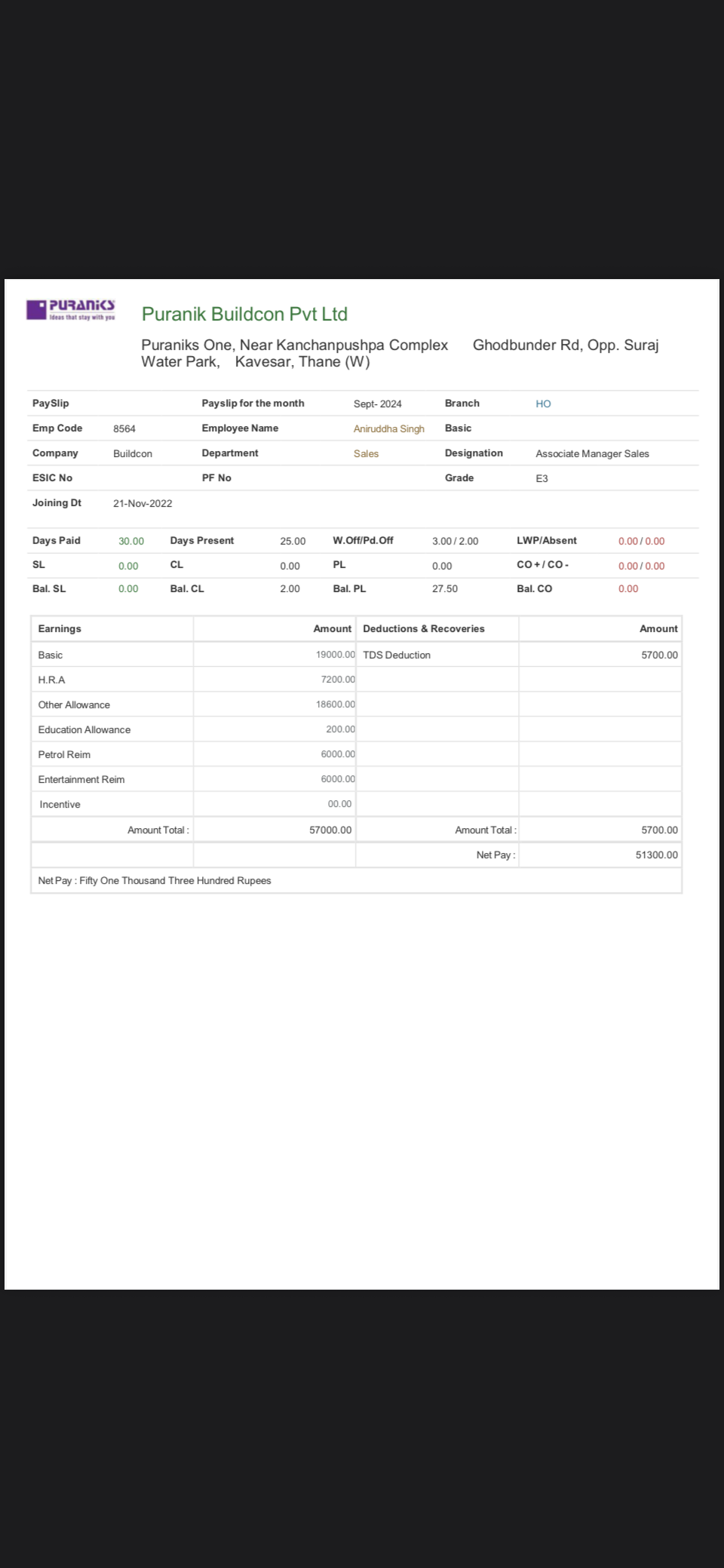 PURANIKS
Ideas that stay with you

Puranik Buildcon Pvt Ltd

Puraniks One, Near Kanchanpushpa Complex Ghodbunder Rd, Opp. Suraj Water Park, Kavesar, Thane (W)

| PaySlip | | Payslip for the month | Sept- 2024 | Branch | HO |
|---|---|---|---|---|---|
| Emp Code | 8564 | Employee Name | Aniruddha Singh | Basic | |
| Company | Buildcon | Department | Sales | Designation | Associate Manager Sales |
| ESIC No | | PF No | | Grade | E3 |
| Joining Dt | 21-Nov-2022 | | | | |

| Days Paid | 30.00 | Days Present | 25.00 | W.Off/Pd.Off | 3.00 / 2.00 | LWP/Absent | 0.00 / 0.00 |
|---|---|---|---|---|---|---|---|
| SL | 0.00 | CL | 0.00 | PL | 0.00 | CO + / CO - | 0.00 / 0.00 |
| Bal. SL | 0.00 | Bal. CL | 2.00 | Bal. PL | 27.50 | Bal. CO | 0.00 |

| Earnings | Amount | Deductions & Recoveries | Amount |
|---|---|---|---|
| Basic | 19000.00 | TDS Deduction | 5700.00 |
| H.R.A | 7200.00 | | |
| Other Allowance | 18600.00 | | |
| Education Allowance | 200.00 | | |
| Petrol Reim | 6000.00 | | |
| Entertainment Reim | 6000.00 | | |
| Incentive | 00.00 | | |
| Amount Total : | 57000.00 | Amount Total : | 5700.00 |
| | | Net Pay : | 51300.00 |

Net Pay : Fifty One Thousand Three Hundred Rupees